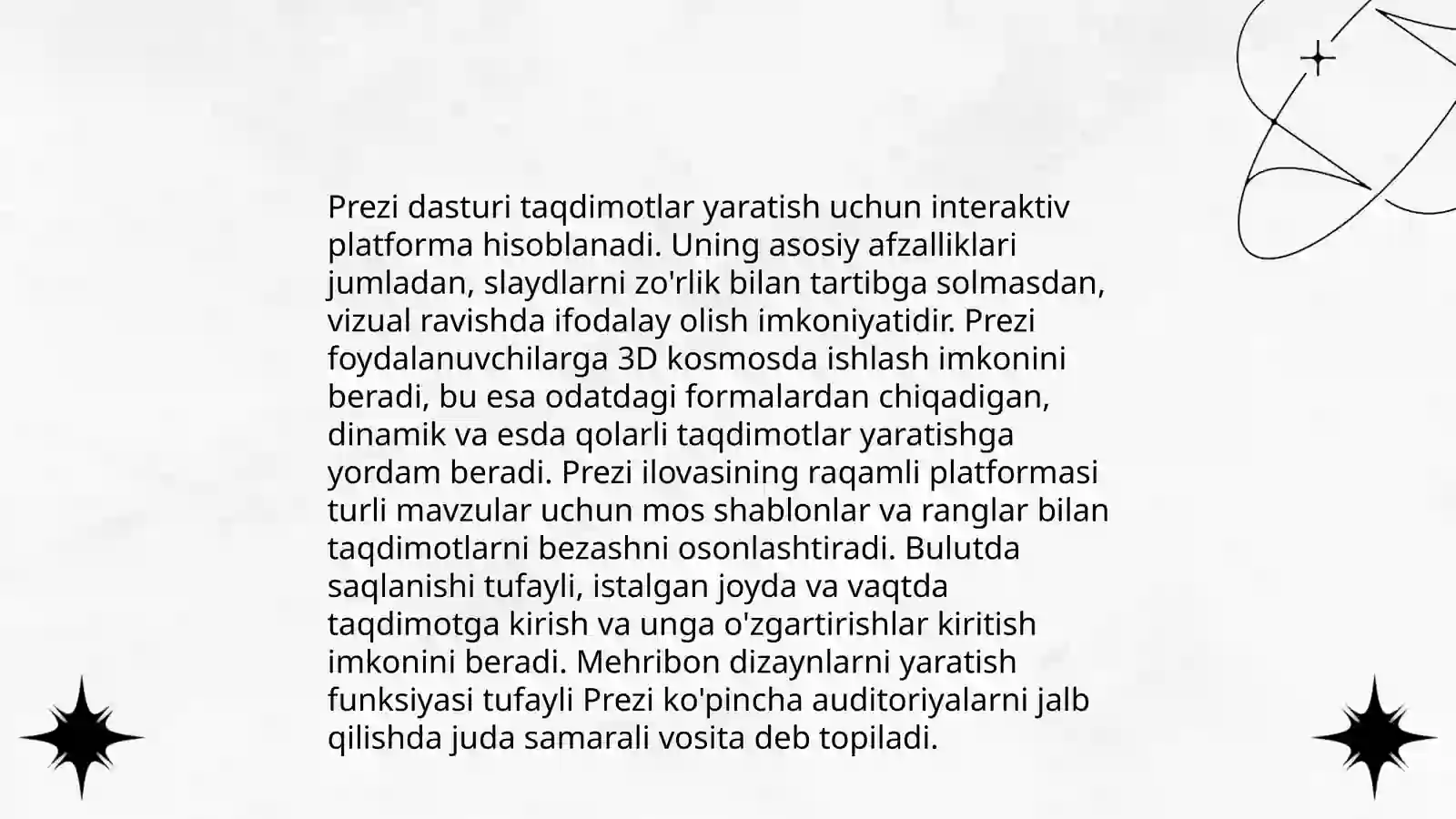 Prezi dasturi taqdimotlar yaratish uchun interaktiv platforma hisoblanadi. Uning asosiy afzalliklari jumladan, slaydlarni zo'rlik bilan tartibga solmasdan, vizual ravishda ifodalay olish imkoniyatidir. Prezi foydalanuvchilarga 3D kosmosda ishlash imkonini beradi, bu esa odatdagi formalardan chiqadigan, dinamik va esda qolarli taqdimotlar yaratishga yordam beradi. Prezi ilovasining raqamli platformasi turli mavzular uchun mos shablonlar va ranglar bilan taqdimotlarni bezashni osonlashtiradi. Bulutda saqlanishi tufayli, istalgan joyda va vaqtda taqdimotga kirish va unga o'zgartirishlar kiritish imkonini beradi. Mehribon dizaynlarni yaratish funksiyasi tufayli Prezi ko'pincha auditoriyalarni jalb qilishda juda samarali vosita deb topiladi.